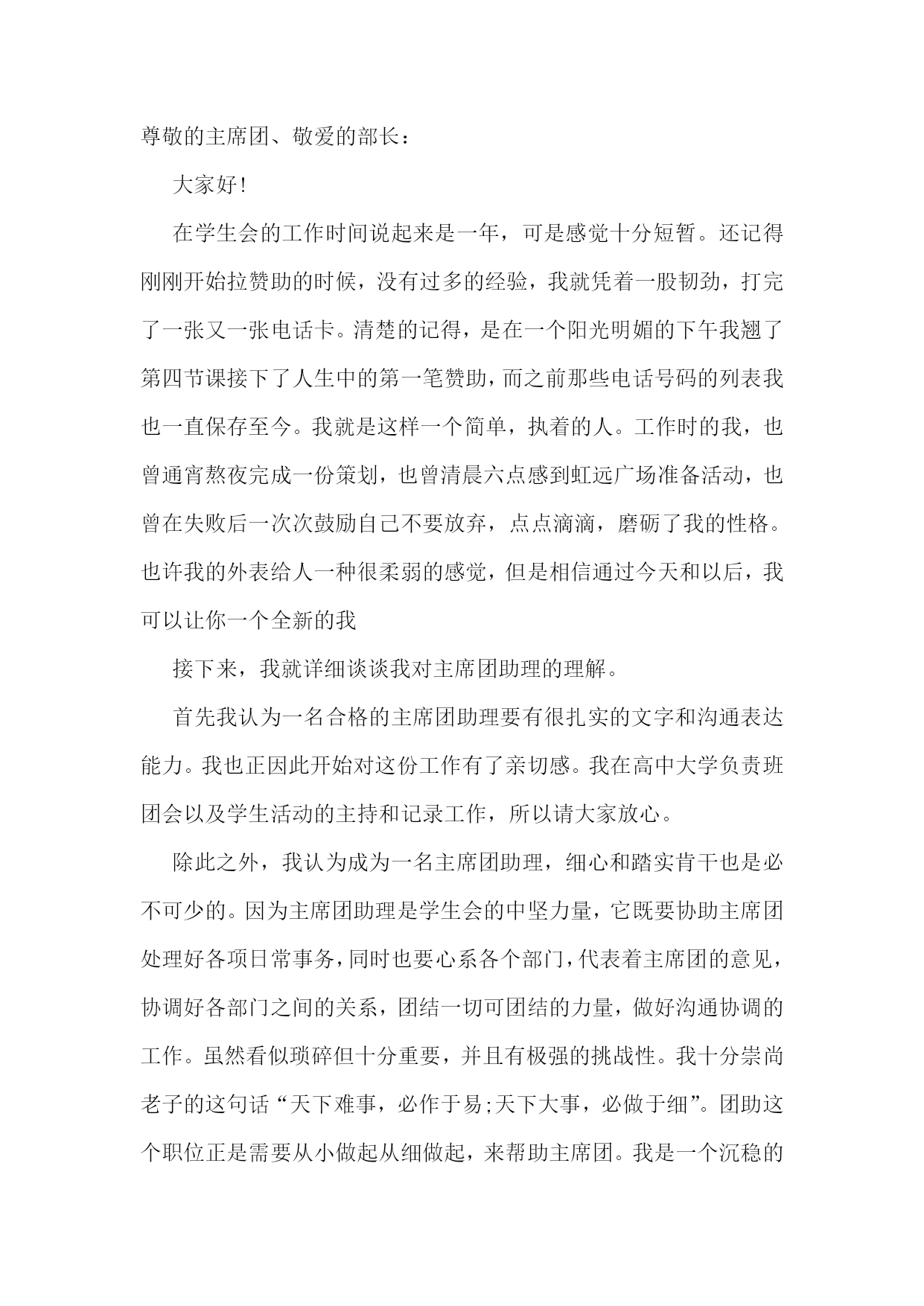 尊敬的主席团、敬爱的部长：

大家好!

在学生会的工作时间说起来是一年，可是感觉十分短暂。还记得刚刚开始拉赞助的时候，没有过多的经验，我就凭着一股韧劲，打完了一张又一张电话卡。清楚的记得，是在一个阳光明媚的下午我翘了第四节课接下了人生中的第一笔赞助，而之前那些电话号码的列表我也一直保存至今。我就是这样一个简单，执着的人。工作时的我，也曾通宵熬夜完成一份策划，也曾清晨六点感到虹远广场准备活动，也曾在失败后一次次鼓励自己不要放弃，点点滴滴，磨砺了我的性格。也许我的外表给人一种很柔弱的感觉，但是相信通过今天和以后，我可以让你一个全新的我

接下来，我就详细谈谈我对主席团助理的理解。

首先我认为一名合格的主席团助理要有很扎实的文字和沟通表达能力。我也正因此开始对这份工作有了亲切感。我在高中大学负责班团会以及学生活动的主持和记录工作，所以请大家放心。

除此之外，我认为成为一名主席团助理，细心和踏实肯干也是必不可少的。因为主席团助理是学生会的中坚力量，它既要协助主席团处理好各项日常事务，同时也要心系各个部门，代表着主席团的意见，协调好各部门之间的关系，团结一切可团结的力量，做好沟通协调的工作。虽然看似琐碎但十分重要，并且有极强的挑战性。我十分崇尚老子的这句话“天下难事，必作于易;天下大事，必做于细”。团助这个职位正是需要从小做起从细做起，来帮助主席团。我是一个沉稳的